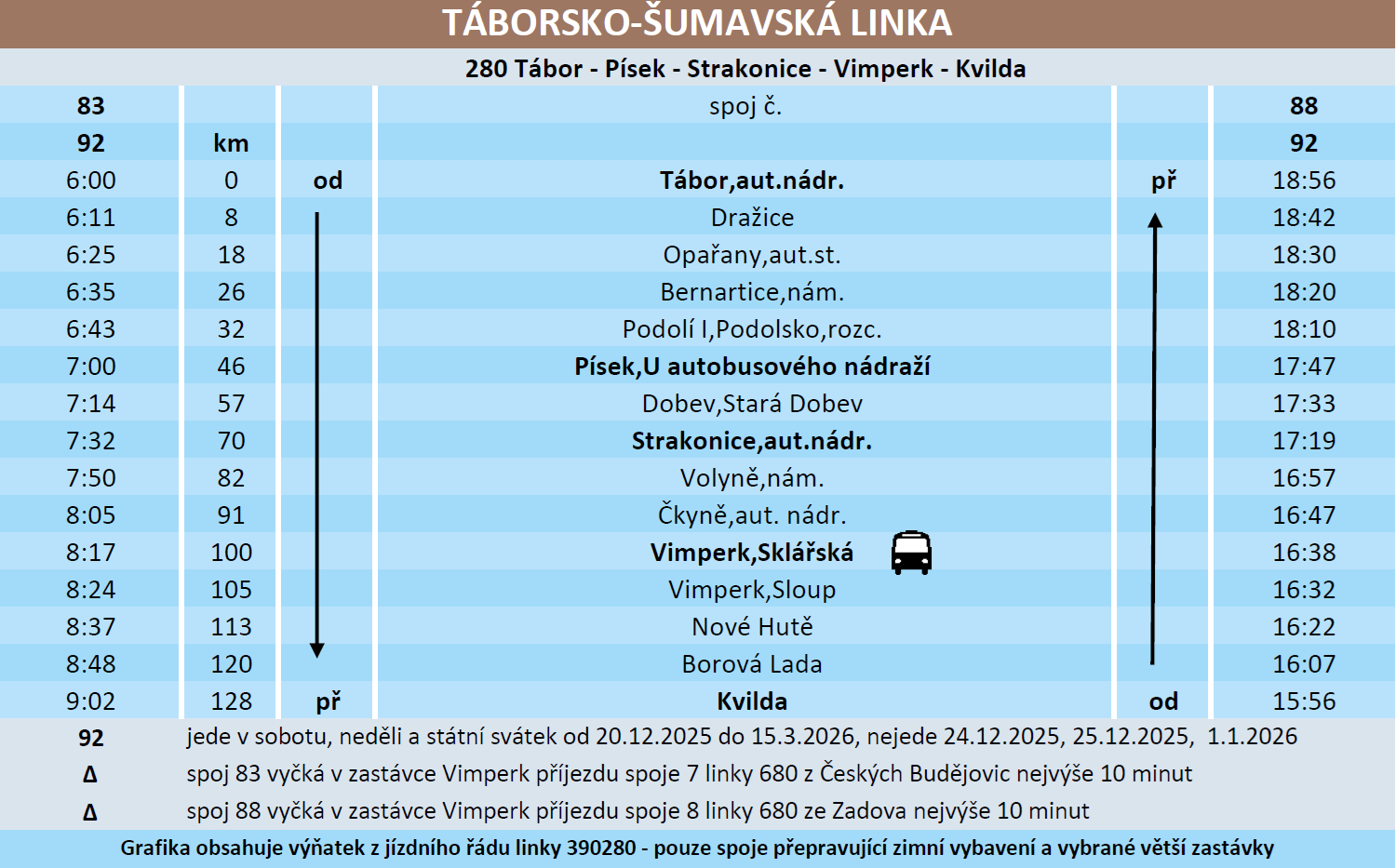 TÁBORSKO-ŠUMAVSKÁ LINKA

280 Tábor - Písek - Strakonice - Vimperk - Kvilda

| 83 | | | spoj č. | | 88 |
|---|---|---|---|---|---|
| 92 | km | | | | 92 |
| 6:00 | 0 | od | Tábor,aut.nádr. | př | 18:56 |
| 6:11 | 8 | | Dražice | | 18:42 |
| 6:25 | 18 | | Opařany,aut.st. | | 18:30 |
| 6:35 | 26 | | Bernartice,nám. | | 18:20 |
| 6:43 | 32 | | Podolí I,Podolsko,rozc. | | 18:10 |
| 7:00 | 46 | | Písek,U autobusového nádraží | | 17:47 |
| 7:14 | 57 | | Dobev,Stará Dobev | | 17:33 |
| 7:32 | 70 | | Strakonice,aut.nádr. | | 17:19 |
| 7:50 | 82 | | Volyně,nám. | | 16:57 |
| 8:05 | 91 | | Čkyně,aut. nádr. | | 16:47 |
| 8:17 | 100 | | Vimperk,Sklářská | | 16:38 |
| 8:24 | 105 | | Vimperk,Sloup | | 16:32 |
| 8:37 | 113 | | Nové Hutě | | 16:22 |
| 8:48 | 120 | | Borová Lada | | 16:07 |
| 9:02 | 128 | př | Kvilda | od | 15:56 |

92 jede v sobotu, neděli a státní svátek od 20.12.2025 do 15.3.2026, nejede 24.12.2025, 25.12.2025, 1.1.2026

Δ spoj 83 vyčká v zastávce Vimperk příjezdu spoje 7 linky 680 z Českých Budějovic nejvýše 10 minut

Δ spoj 88 vyčká v zastávce Vimperk příjezdu spoje 8 linky 680 ze Zadova nejvýše 10 minut

Grafika obsahuje výňatek z jízdního řádu linky 390280 - pouze spoje přepravující zimní vybavení a vybrané větší zastávky